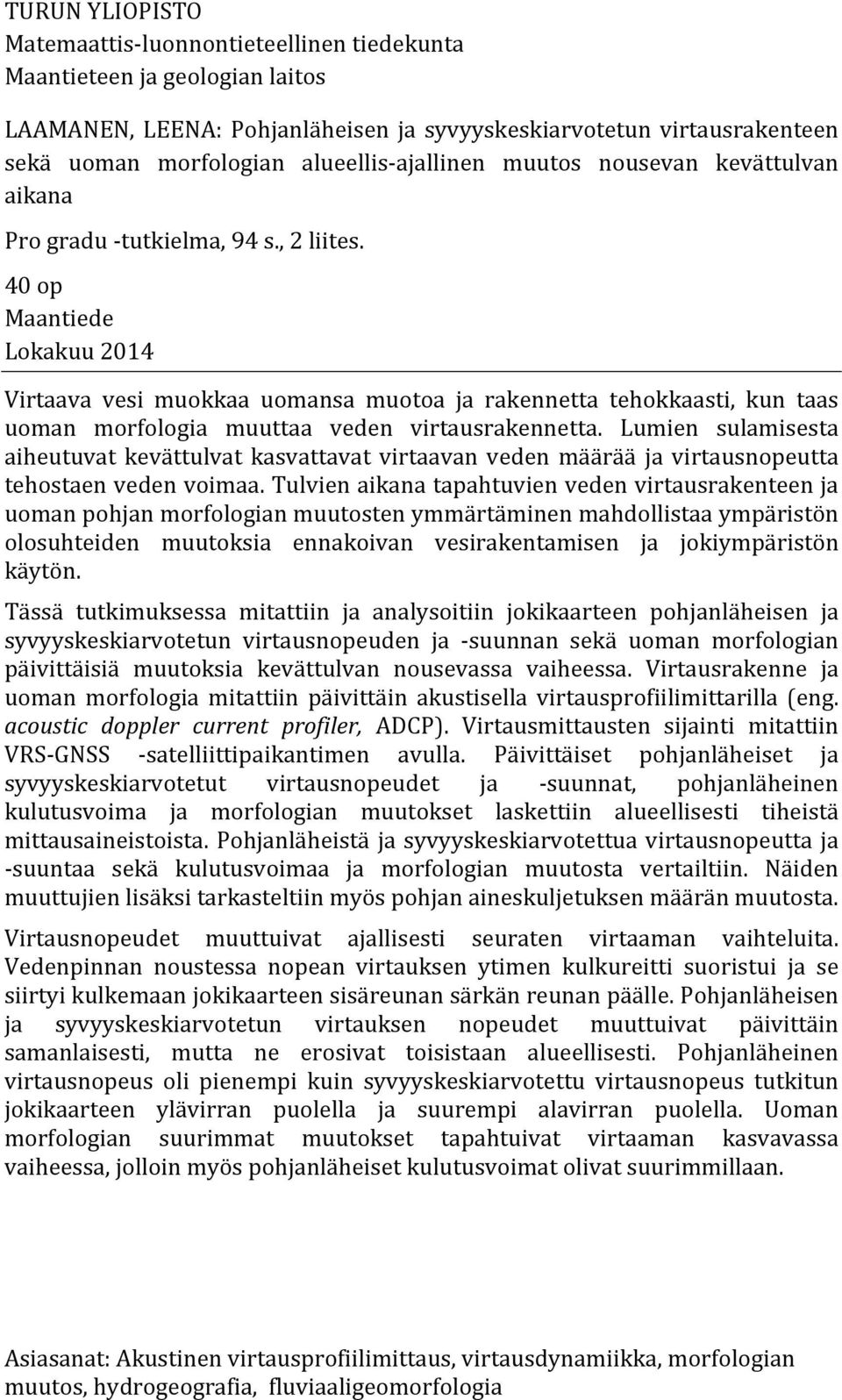 TURUN YLIOPISTO
Matemaattis-luonnontieteellinen tiedekunta
Maantieteen ja geologian laitos

LAAMANEN, LEENA: Pohjanläheisen ja syvyyskeskiarvotetun virtausrakenteen sekä uoman morfologian alueellis-ajallinen muutos nousevan kevättulvan aikana

Pro gradu -tutkielma, 94 s., 2 liites.
40 op
Maantiede
Lokakuu 2014

Virtaava vesi muokkaa uomansa muotoa ja rakennetta tehokkaasti, kun taas uoman morfologia muuttaa veden virtausrakennetta. Lumien sulamisesta aiheutuvat kevättulvat kasvattavat virtaavan veden määrää ja virtausnopeutta tehostaen veden voimaa. Tulvien aikana tapahtuvien veden virtausrakenteen ja uoman pohjan morfologian muutosten ymmärtäminen mahdollistaa ympäristön olosuhteiden muutoksia ennakoivan vesirakentamisen ja jokiympäristön käytön.

Tässä tutkimuksessa mitattiin ja analysoitiin jokikaarteen pohjanläheisen ja syvyyskeskiarvotetun virtausnopeuden ja -suunnan sekä uoman morfologian päivittäisiä muutoksia kevättulvan nousevassa vaiheessa. Virtausrakenne ja uoman morfologia mitattiin päivittäin akustisella virtausprofiilimittarilla (eng. acoustic doppler current profiler, ADCP). Virtausmittausten sijainti mitattiin VRS-GNSS -satelliittipaikantimen avulla. Päivittäiset pohjanläheiset ja syvyyskeskiarvotetut virtausnopeudet ja -suunnat, pohjanläheinen kulutusvoima ja morfologian muutokset laskettiin alueellisesti tiheistä mittausaineistoista. Pohjanläheistä ja syvyyskeskiarvotettua virtausnopeutta ja -suuntaa sekä kulutusvoimaa ja morfologian muutosta vertailtiin. Näiden muuttujien lisäksi tarkasteltiin myös pohjan aineskuljetuksen määrän muutosta.

Virtausnopeudet muuttuivat ajallisesti seuraten virtaaman vaihteluita. Vedenpinnan noustessa nopean virtauksen ytimen kulkureitti suoristui ja se siirtyi kulkemaan jokikaarteen sisäreunan särkän reunan päälle. Pohjanläheisen ja syvyyskeskiarvotetun virtauksen nopeudet muuttuivat päivittäin samanlaisesti, mutta ne erosivat toisistaan alueellisesti. Pohjanläheinen virtausnopeus oli pienempi kuin syvyyskeskiarvotettu virtausnopeus tutkitun jokikaarteen ylävirran puolella ja suurempi alavirran puolella. Uoman morfologian suurimmat muutokset tapahtuivat virtaaman kasvavassa vaiheessa, jolloin myös pohjanläheiset kulutusvoimat olivat suurimmillaan.

Asiasanat: Akustinen virtausprofiilimittaus, virtausdynamiikka, morfologian muutos, hydrogeografia, fluviaaligeomorfologia